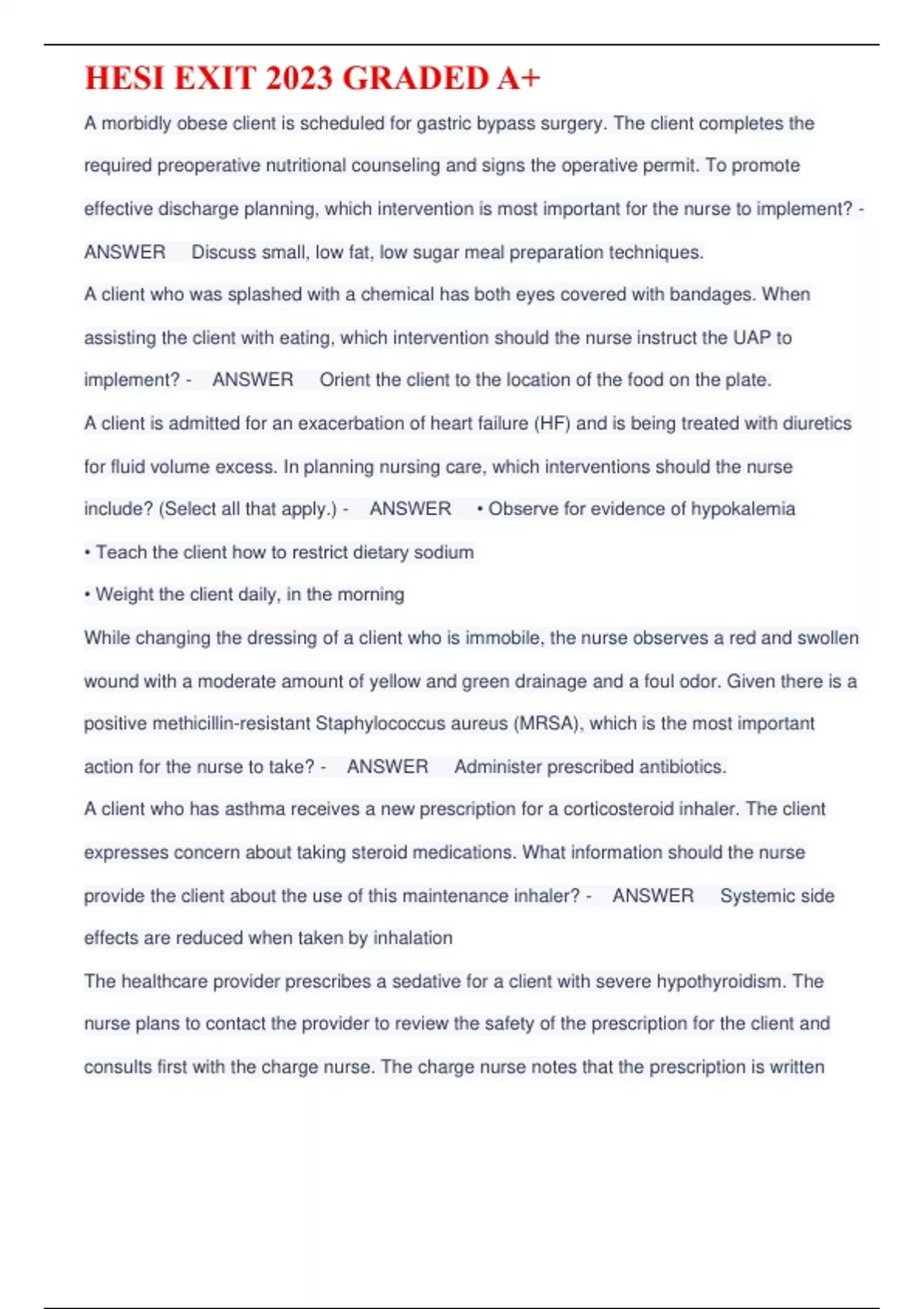 HESI EXIT 2023 GRADED A+

A morbidly obese client is scheduled for gastric bypass surgery. The client completes the required preoperative nutritional counseling and signs the operative permit. To promote effective discharge planning, which intervention is most important for the nurse to implement? - ANSWER Discuss small, low fat, low sugar meal preparation techniques.

A client who was splashed with a chemical has both eyes covered with bandages. When assisting the client with eating, which intervention should the nurse instruct the UAP to implement? - ANSWER Orient the client to the location of the food on the plate.

A client is admitted for an exacerbation of heart failure (HF) and is being treated with diuretics for fluid volume excess. In planning nursing care, which interventions should the nurse include? (Select all that apply.) - ANSWER • Observe for evidence of hypokalemia

• Teach the client how to restrict dietary sodium

• Weight the client daily, in the morning

While changing the dressing of a client who is immobile, the nurse observes a red and swollen wound with a moderate amount of yellow and green drainage and a foul odor. Given there is a positive methicillin-resistant Staphylococcus aureus (MRSA), which is the most important action for the nurse to take? - ANSWER Administer prescribed antibiotics.

A client who has asthma receives a new prescription for a corticosteroid inhaler. The client expresses concern about taking steroid medications. What information should the nurse provide the client about the use of this maintenance inhaler? - ANSWER Systemic side effects are reduced when taken by inhalation

The healthcare provider prescribes a sedative for a client with severe hypothyroidism. The nurse plans to contact the provider to review the safety of the prescription for the client and consults first with the charge nurse. The charge nurse notes that the prescription is written